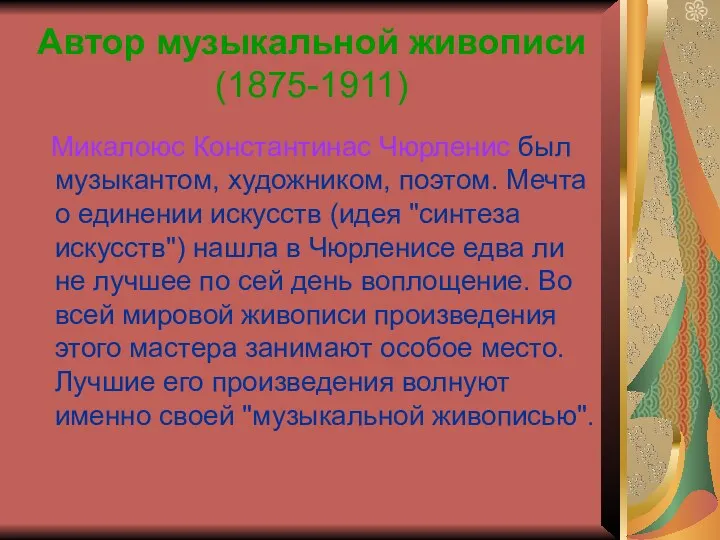 Автор музыкальной живописи
(1875-1911)

Микалоюс Константинас Чюрленис был музыкантом, художником, поэтом. Мечта о единении искусств (идея "синтеза искусств") нашла в Чюрленисе едва ли не лучшее по сей день воплощение. Во всей мировой живописи произведения этого мастера занимают особое место. Лучшие его произведения волнуют именно своей "музыкальной живописью".